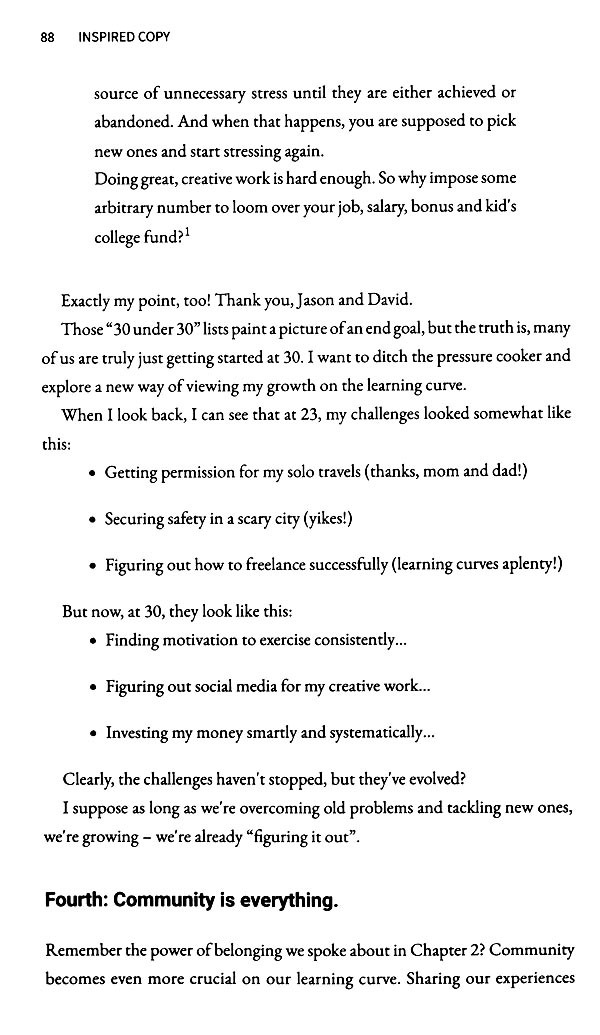 88 INSPIRED COPY

source of unnecessary stress until they are either achieved or abandoned. And when that happens, you are supposed to pick new ones and start stressing again.

Doing great, creative work is hard enough. So why impose some arbitrary number to loom over your job, salary, bonus and kid's college fund?$^1$

Exactly my point, too! Thank you, Jason and David.

Those "30 under 30" lists paint a picture of an end goal, but the truth is, many of us are truly just getting started at 30. I want to ditch the pressure cooker and explore a new way of viewing my growth on the learning curve.

When I look back, I can see that at 23, my challenges looked somewhat like this:

• Getting permission for my solo travels (thanks, mom and dad!)

• Securing safety in a scary city (yikes!)

• Figuring out how to freelance successfully (learning curves aplenty!)

But now, at 30, they look like this:

• Finding motivation to exercise consistently...

• Figuring out social media for my creative work...

• Investing my money smartly and systematically...

Clearly, the challenges haven't stopped, but they've evolved?

I suppose as long as we're overcoming old problems and tackling new ones, we're growing – we're already "figuring it out".

Fourth: Community is everything.

Remember the power of belonging we spoke about in Chapter 2? Community becomes even more crucial on our learning curve. Sharing our experiences